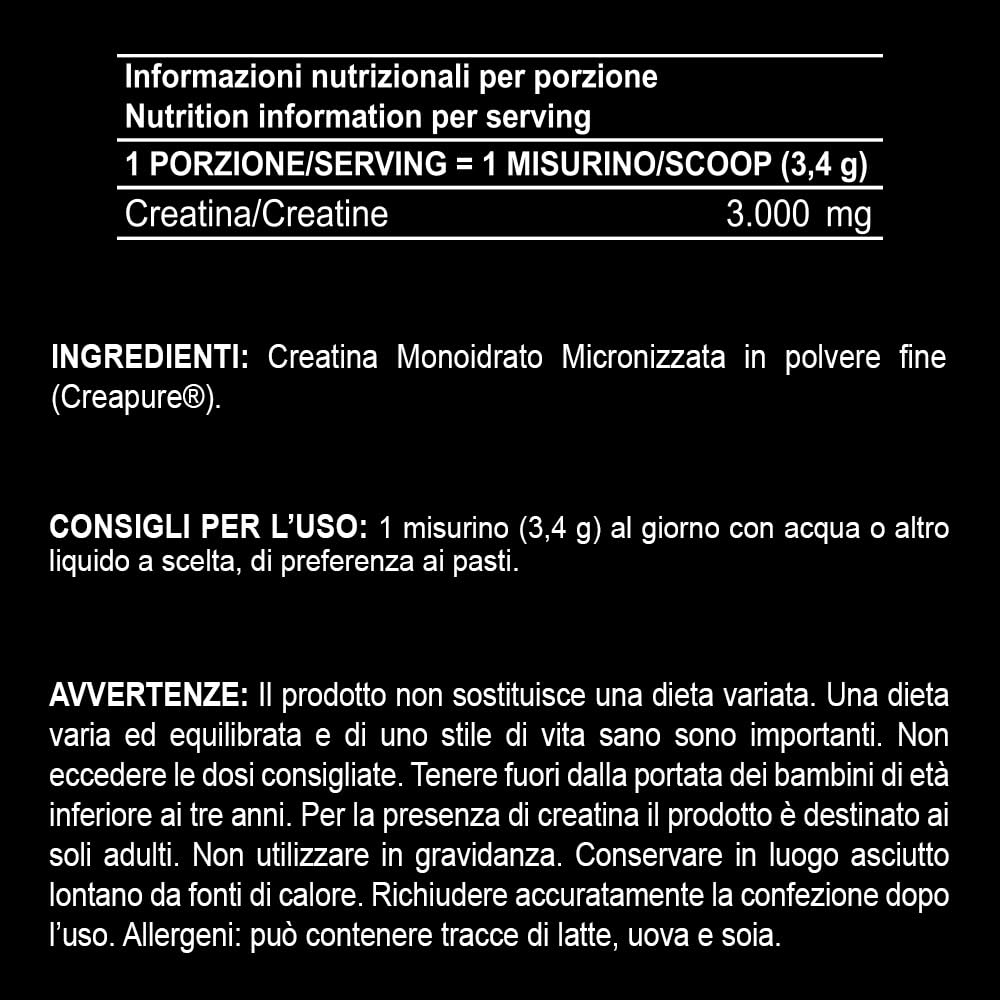 Informazioni nutrizionali per porzione
Nutrition information per serving

1 PORZIONE/SERVING = 1 MISURINO/SCOOP (3,4 g)

Creatina/Creatine 3.000 mg

INGREDIENTI: Creatina Monoidrato Micronizzata in polvere fine (Creapure®).

CONSIGLI PER L'USO: 1 misurino (3,4 g) al giorno con acqua o altro liquido a scelta, di preferenza ai pasti.

AVVERTENZE: Il prodotto non sostituisce una dieta variata. Una dieta varia ed equilibrata e di uno stile di vita sano sono importanti. Non eccedere le dosi consigliate. Tenere fuori dalla portata dei bambini di età inferiore ai tre anni. Per la presenza di creatina il prodotto è destinato ai soli adulti. Non utilizzare in gravidanza. Conservare in luogo asciutto lontano da fonti di calore. Richiudere accuratamente la confezione dopo l'uso. Allergeni: può contenere tracce di latte, uova e soia.